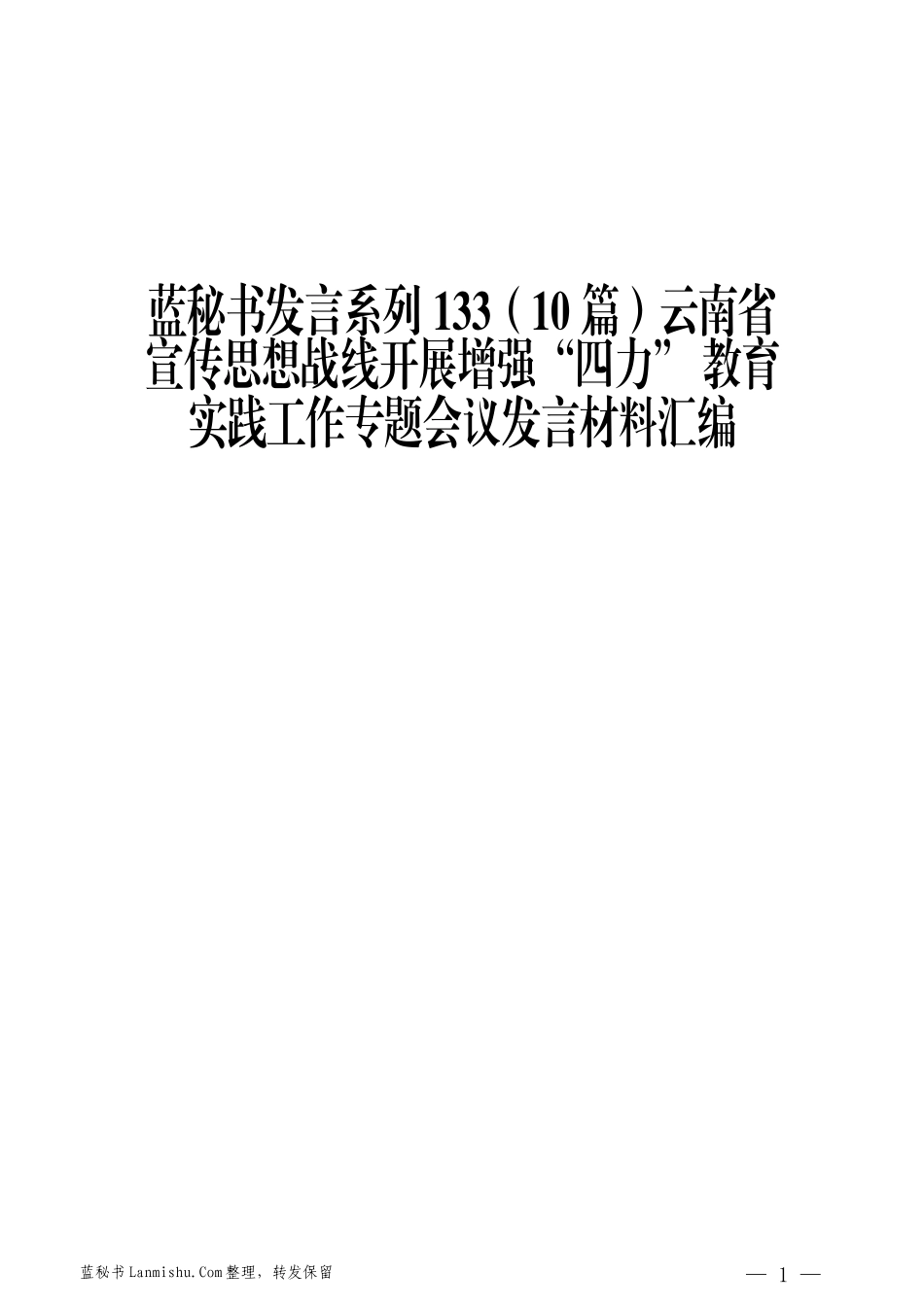 蓝秘书发言系列 133（10 篇）云南省宣传思想战线开展增强“四力”教育实践工作专题会议发言材料汇编

蓝秘书 Lanmishu.Com 整理，转发保留

— 1 —